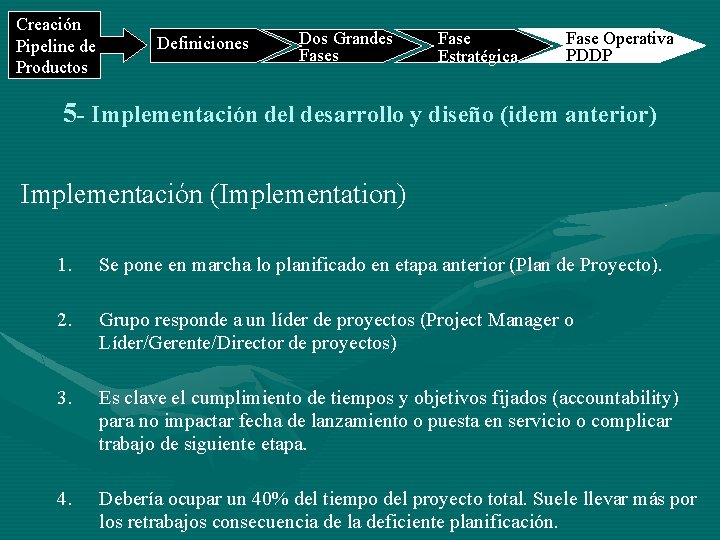 Creación
Pipeline de
Productos

Definiciones

Dos Grandes
Fases

Fase
Estratégica

Fase Operativa
PDDP

5- Implementación del desarrollo y diseño (idem anterior)

Implementación (Implementation)

1. Se pone en marcha lo planificado en etapa anterior (Plan de Proyecto).

2. Grupo responde a un líder de proyectos (Project Manager o Líder/Gerente/Director de proyectos)

3. Es clave el cumplimiento de tiempos y objetivos fijados (accountability) para no impactar fecha de lanzamiento o puesta en servicio o complicar trabajo de siguiente etapa.

4. Debería ocupar un 40% del tiempo del proyecto total. Suele llevar más por los retrabajos consecuencia de la deficiente planificación.